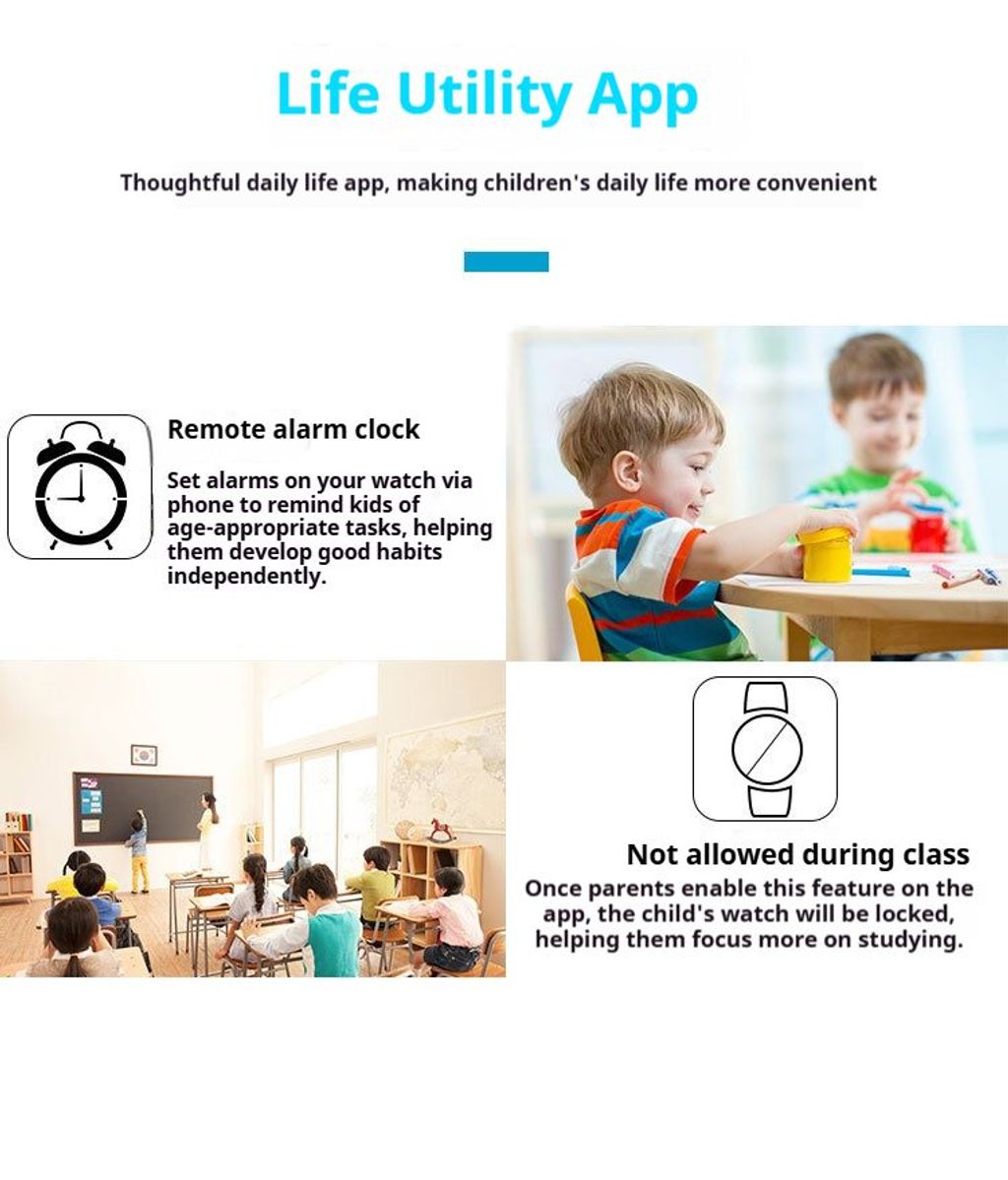 Life Utility App

Thoughtful daily life app, making children's daily life more convenient

Remote alarm clock

Set alarms on your watch via phone to remind kids of age-appropriate tasks, helping them develop good habits independently.

Not allowed during class

Once parents enable this feature on the app, the child's watch will be locked, helping them focus more on studying.